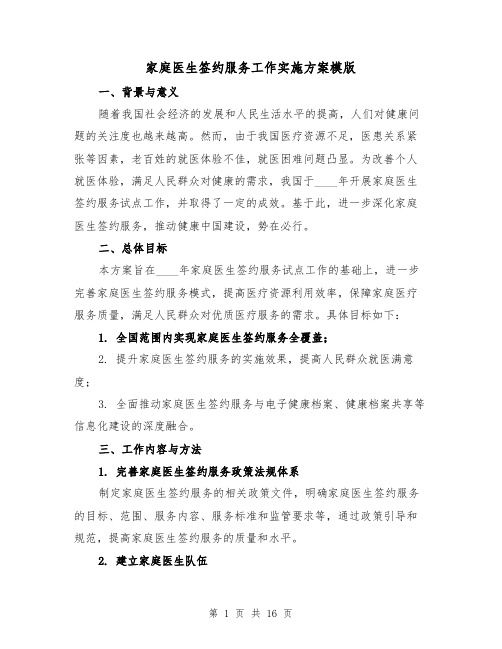 家庭医生签约服务工作实施方案模版

一、背景与意义

随着我国社会经济的发展和人民生活水平的提高，人们对健康问题的关注度也越来越高。然而，由于我国医疗资源不足，医患关系紧张等因素，老百姓的就医体验不佳，就医困难问题凸显。为改善个人就医体验，满足人民群众对健康的需求，我国于____年开展家庭医生签约服务试点工作，并取得了一定的成效。基于此，进一步深化家庭医生签约服务，推动健康中国建设，势在必行。

二、总体目标

本方案旨在____年家庭医生签约服务试点工作的基础上，进一步完善家庭医生签约服务模式，提高医疗资源利用效率，保障家庭医疗服务质量，满足人民群众对优质医疗服务的需求。具体目标如下：

1. 全国范围内实现家庭医生签约服务全覆盖；

2. 提升家庭医生签约服务的实施效果，提高人民群众就医满意度；

3. 全面推动家庭医生签约服务与电子健康档案、健康档案共享等信息化建设的深度融合。

三、工作内容与方法

1. 完善家庭医生签约服务政策法规体系

制定家庭医生签约服务的相关政策文件，明确家庭医生签约服务的目标、范围、服务内容、服务标准和监管要求等，通过政策引导和规范，提高家庭医生签约服务的质量和水平。

2. 建立家庭医生队伍

第 1 页 共 16 页